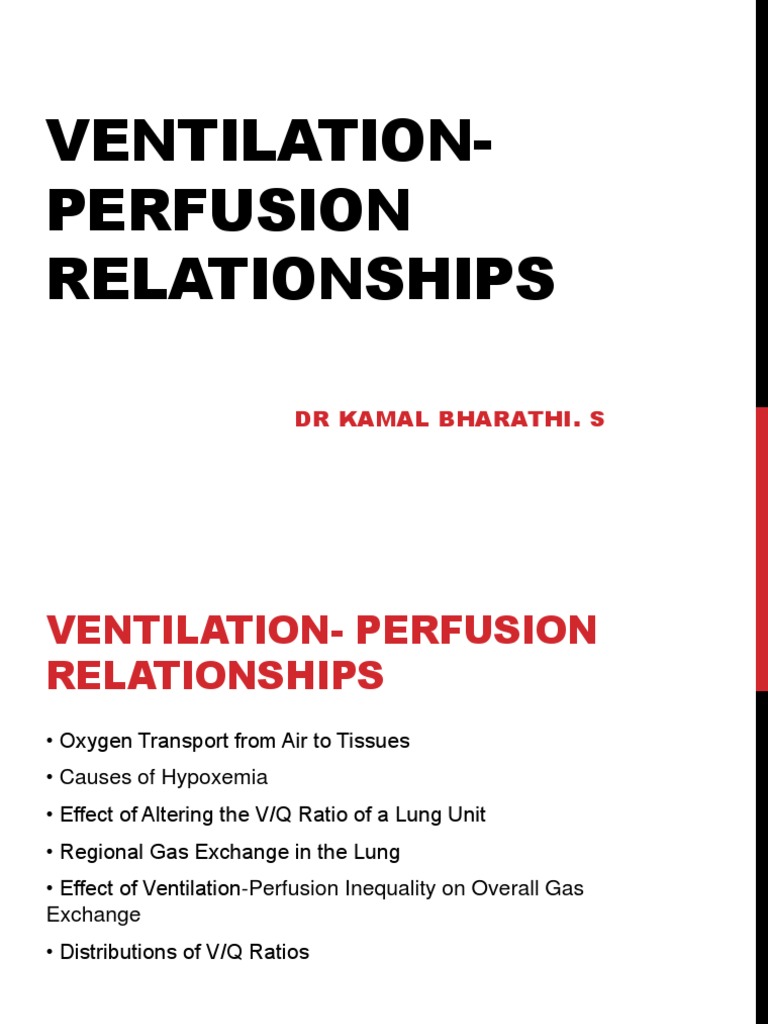 VENTILATION-PERFUSION RELATIONSHIPS

DR KAMAL BHARATHI. S

VENTILATION- PERFUSION RELATIONSHIPS

• Oxygen Transport from Air to Tissues

• Causes of Hypoxemia

• Effect of Altering the V/Q Ratio of a Lung Unit

• Regional Gas Exchange in the Lung

• Effect of Ventilation-Perfusion Inequality on Overall Gas Exchange

• Distributions of V/Q Ratios